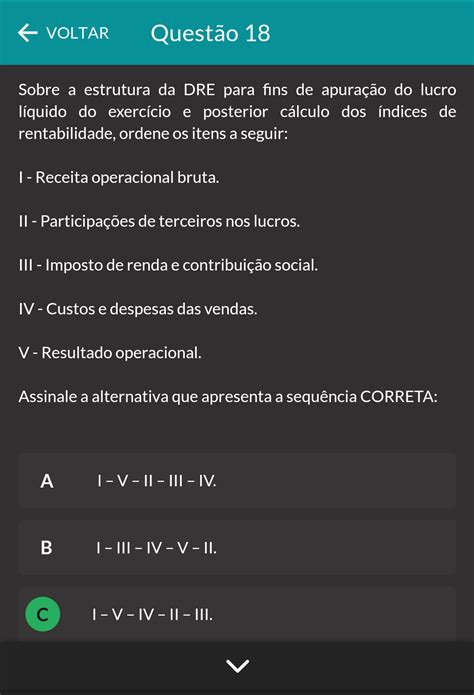 VOLTAR Questão 18

Sobre a estrutura da DRE para fins de apuração do lucro líquido do exercício e posterior cálculo dos índices de rentabilidade, ordene os itens a seguir:

I - Receita operacional bruta.

II - Participações de terceiros nos lucros.

III - Imposto de renda e contribuição social.

IV - Custos e despesas das vendas.

V - Resultado operacional.

Assinale a alternativa que apresenta a sequência CORRETA:

A I – V – II – III – IV.

B I – III – IV – V – II.

C I – V – IV – II – III.